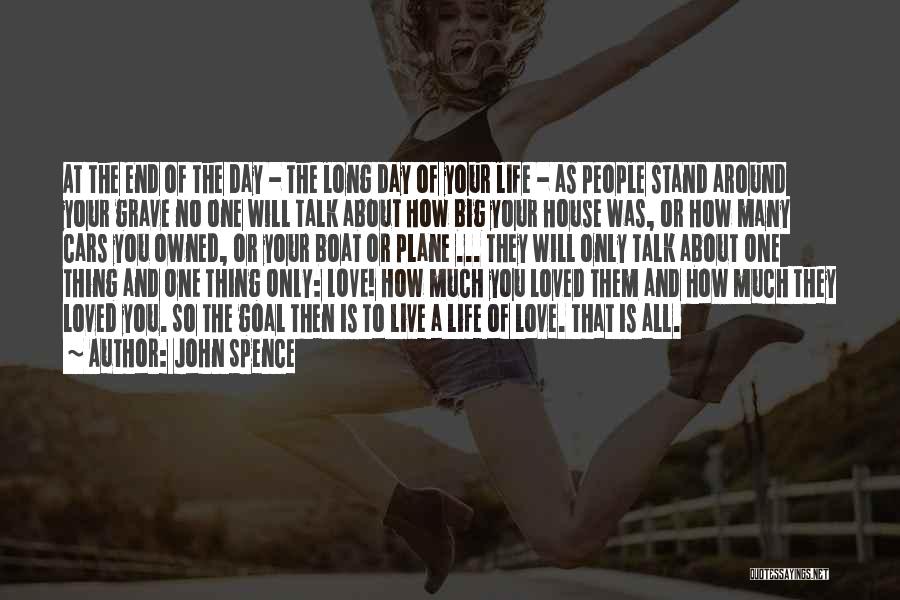 AT THE END OF THE DAY - THE LONG DAY OF YOUR LIFE - AS PEOPLE STAND AROUND YOUR GRAVE NO ONE WILL TALK ABOUT HOW BIG YOUR HOUSE WAS, OR HOW MANY CARS YOU OWNED, OR YOUR BOAT OR PLANE ... THEY WILL ONLY TALK ABOUT ONE THING AND ONE THING ONLY: LOVE! HOW MUCH YOU LOVED THEM AND HOW MUCH THEY LOVED YOU. SO THE GOAL THEN IS TO LIVE A LIFE OF LOVE. THAT IS ALL.

~ AUTHOR: JOHN SPENCE

QUOTESSAYINGS.NET